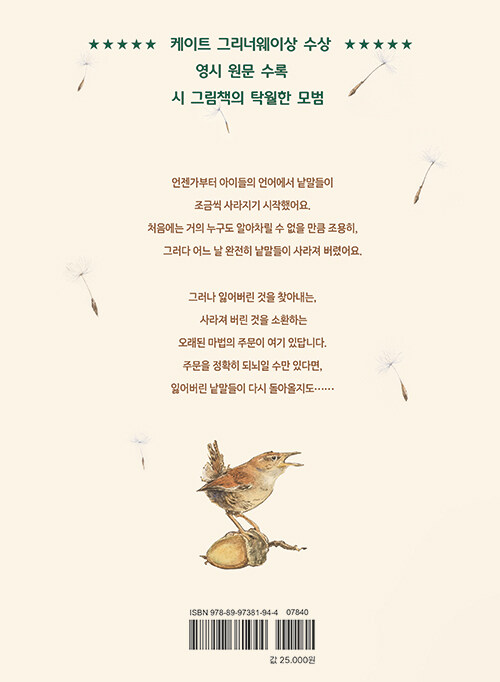 ★★★★★ 케이트 그리너웨이상 수상 ★★★★★

영시 원문 수록

시 그림책의 탁월한 모범

언젠가부터 아이들의 언어에서 낱말들이 조금씩 사라지기 시작했어요. 처음에는 거의 누구도 알아차릴 수 없을 만큼 조용히, 그러다 어느 날 완전히 낱말들이 사라져 버렸어요.

그러나 잃어버린 것을 찾아내는, 사라져 버린 것을 소환하는 오래된 마법의 주문이 여기 있답니다. 주문을 정확히 되뇌일 수만 있다면, 잃어버린 낱말들이 다시 돌아올지도……

ISBN 978-89-97381-94-4 07840

값 25,000원